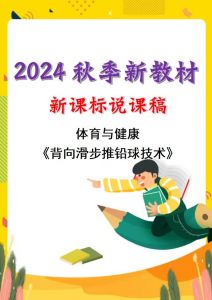 2024 秋季新教材

新课标说课稿

体育与健康

《背向滑步推铅球技术》